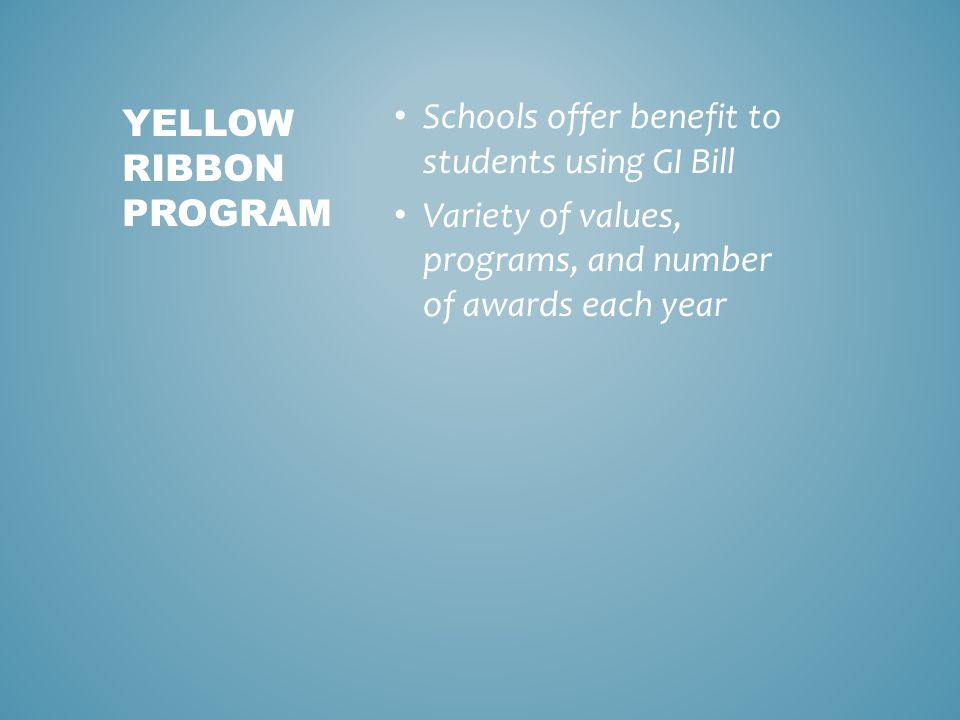 YELLOW RIBBON PROGRAM

• Schools offer benefit to students using GI Bill
• Variety of values, programs, and number of awards each year